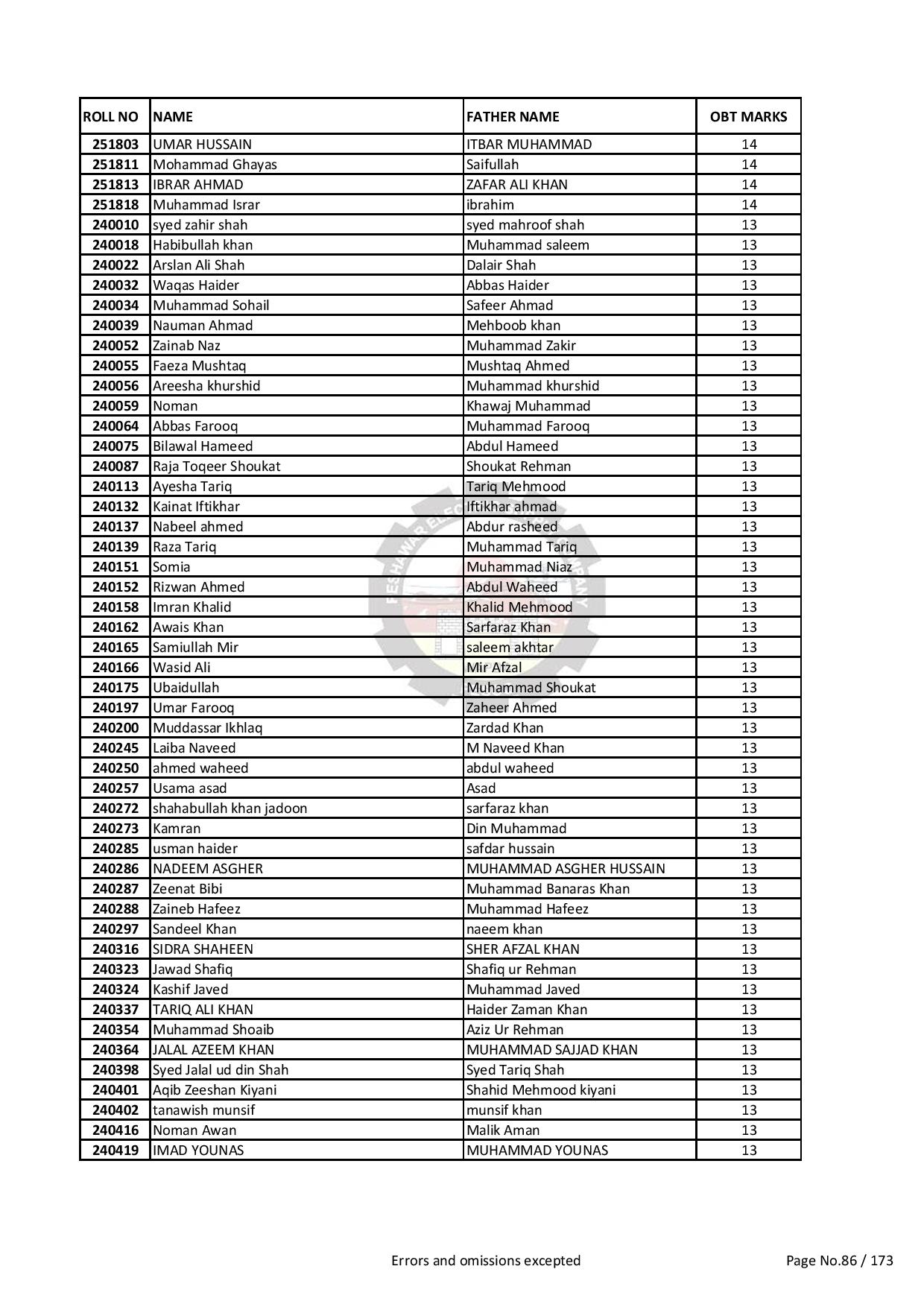 | ROLL NO | NAME | FATHER NAME | OBT MARKS |
|---|---|---|---|
| 251803 | UMAR HUSSAIN | ITBAR MUHAMMAD | 14 |
| 251811 | Mohammad Ghayas | Saifullah | 14 |
| 251813 | IBRAR AHMAD | ZAFAR ALI KHAN | 14 |
| 251818 | Muhammad Israr | ibrahim | 14 |
| 240010 | syed zahir shah | syed mahroof shah | 13 |
| 240018 | Habibullah khan | Muhammad saleem | 13 |
| 240022 | Arslan Ali Shah | Dalair Shah | 13 |
| 240032 | Waqas Haider | Abbas Haider | 13 |
| 240034 | Muhammad Sohail | Safeer Ahmad | 13 |
| 240039 | Nauman Ahmad | Mehboob khan | 13 |
| 240052 | Zainab Naz | Muhammad Zakir | 13 |
| 240055 | Faeza Mushtaq | Mushtaq Ahmed | 13 |
| 240056 | Areesha khurshid | Muhammad khurshid | 13 |
| 240059 | Noman | Khawaj Muhammad | 13 |
| 240064 | Abbas Farooq | Muhammad Farooq | 13 |
| 240075 | Bilawal Hameed | Abdul Hameed | 13 |
| 240087 | Raja Toqeer Shoukat | Shoukat Rehman | 13 |
| 240113 | Ayesha Tariq | Tariq Mehmood | 13 |
| 240132 | Kainat Iftikhar | Iftikhar ahmad | 13 |
| 240137 | Nabeel ahmed | Abdur rasheed | 13 |
| 240139 | Raza Tariq | Muhammad Tariq | 13 |
| 240151 | Somia | Muhammad Niaz | 13 |
| 240152 | Rizwan Ahmed | Abdul Waheed | 13 |
| 240158 | Imran Khalid | Khalid Mehmood | 13 |
| 240162 | Awais Khan | Sarfaraz Khan | 13 |
| 240165 | Samiullah Mir | saleem akhtar | 13 |
| 240166 | Wasid Ali | Mir Afzal | 13 |
| 240175 | Ubaidullah | Muhammad Shoukat | 13 |
| 240197 | Umar Farooq | Zaheer Ahmed | 13 |
| 240200 | Muddassar Ikhlaq | Zardad Khan | 13 |
| 240245 | Laiba Naveed | M Naveed Khan | 13 |
| 240250 | ahmed waheed | abdul waheed | 13 |
| 240257 | Usama asad | Asad | 13 |
| 240272 | shahabullah khan jadoon | sarfaraz khan | 13 |
| 240273 | Kamran | Din Muhammad | 13 |
| 240285 | usman haider | safdar hussain | 13 |
| 240286 | NADEEM ASGHER | MUHAMMAD ASGHER HUSSAIN | 13 |
| 240287 | Zeenat Bibi | Muhammad Banaras Khan | 13 |
| 240288 | Zaineb Hafeez | Muhammad Hafeez | 13 |
| 240297 | Sandeel Khan | naeem khan | 13 |
| 240316 | SIDRA SHAHEEN | SHER AFZAL KHAN | 13 |
| 240323 | Jawad Shafiq | Shafiq ur Rehman | 13 |
| 240324 | Kashif Javed | Muhammad Javed | 13 |
| 240337 | TARIQ ALI KHAN | Haider Zaman Khan | 13 |
| 240354 | Muhammad Shoaib | Aziz Ur Rehman | 13 |
| 240364 | JALAL AZEEM KHAN | MUHAMMAD SAJJAD KHAN | 13 |
| 240398 | Syed Jalal ud din Shah | Syed Tariq Shah | 13 |
| 240401 | Aqib Zeeshan Kiyani | Shahid Mehmood kiyani | 13 |
| 240402 | tanawish munsif | munsif khan | 13 |
| 240416 | Noman Awan | Malik Aman | 13 |
| 240419 | IMAD YOUNAS | MUHAMMAD YOUNAS | 13 |

Errors and omissions excepted

Page No.86 / 173